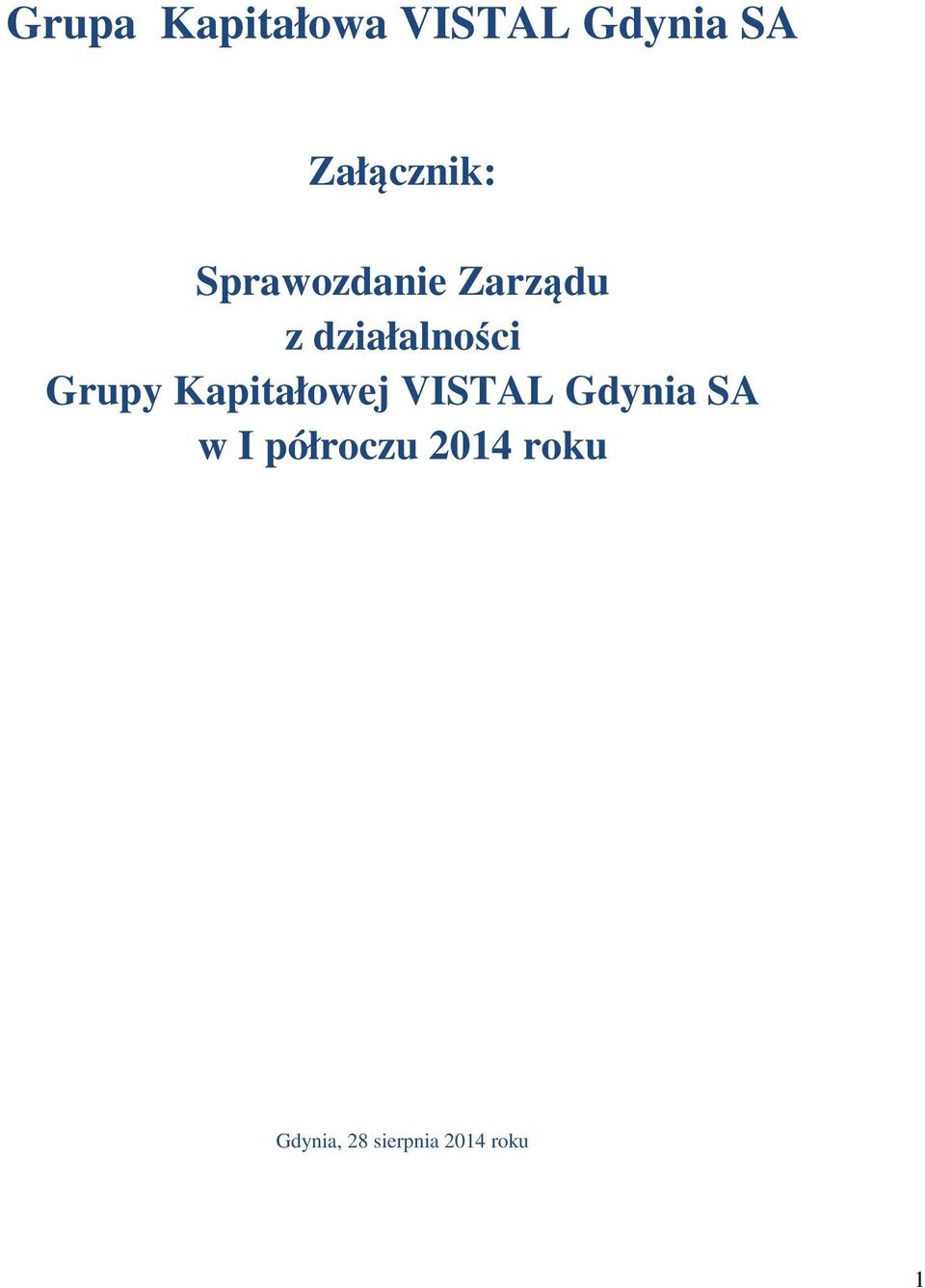 Grupa Kapitałowa VISTAL Gdynia SA

Załącznik:

Sprawozdanie Zarządu
z działalności
Grupy Kapitałowej VISTAL Gdynia SA
w I półroczu 2014 roku

Gdynia, 28 sierpnia 2014 roku

1